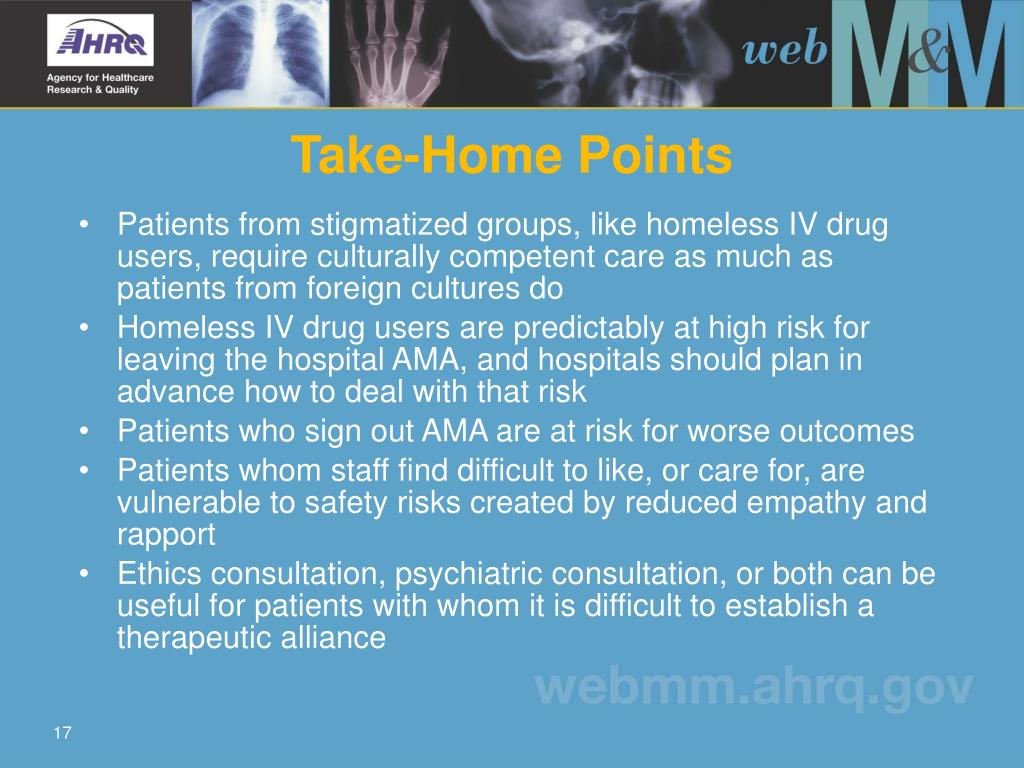 AHRQ
Agency for Healthcare Research & Quality

web M&M

Take-Home Points

• Patients from stigmatized groups, like homeless IV drug users, require culturally competent care as much as patients from foreign cultures do
• Homeless IV drug users are predictably at high risk for leaving the hospital AMA, and hospitals should plan in advance how to deal with that risk
• Patients who sign out AMA are at risk for worse outcomes
• Patients whom staff find difficult to like, or care for, are vulnerable to safety risks created by reduced empathy and rapport
• Ethics consultation, psychiatric consultation, or both can be useful for patients with whom it is difficult to establish a therapeutic alliance

webmm.ahrq.gov

17